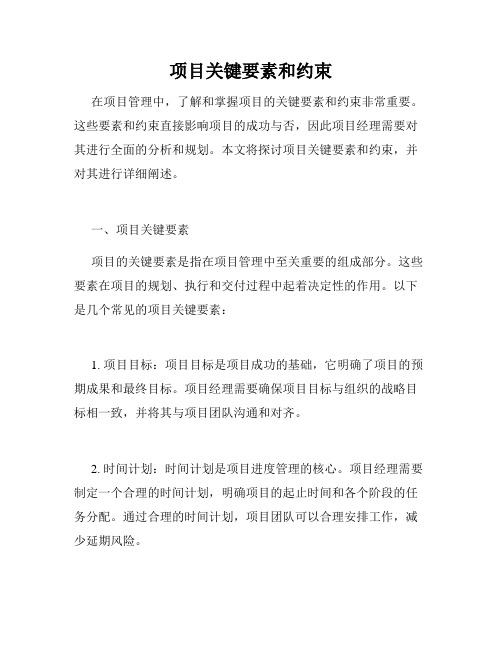 项目关键要素和约束

在项目管理中，了解和掌握项目的关键要素和约束非常重要。这些要素和约束直接影响项目的成功与否，因此项目经理需要对其进行全面的分析和规划。本文将探讨项目关键要素和约束，并对其进行详细阐述。

一、项目关键要素

项目的关键要素是指在项目管理中至关重要的组成部分。这些要素在项目的规划、执行和交付过程中起着决定性的作用。以下是几个常见的项目关键要素：

1. 项目目标：项目目标是项目成功的基础，它明确了项目的预期成果和最终目标。项目经理需要确保项目目标与组织的战略目标相一致，并将其与项目团队沟通和对齐。

2. 时间计划：时间计划是项目进度管理的核心。项目经理需要制定一个合理的时间计划，明确项目的起止时间和各个阶段的任务分配。通过合理的时间计划，项目团队可以合理安排工作，减少延期风险。